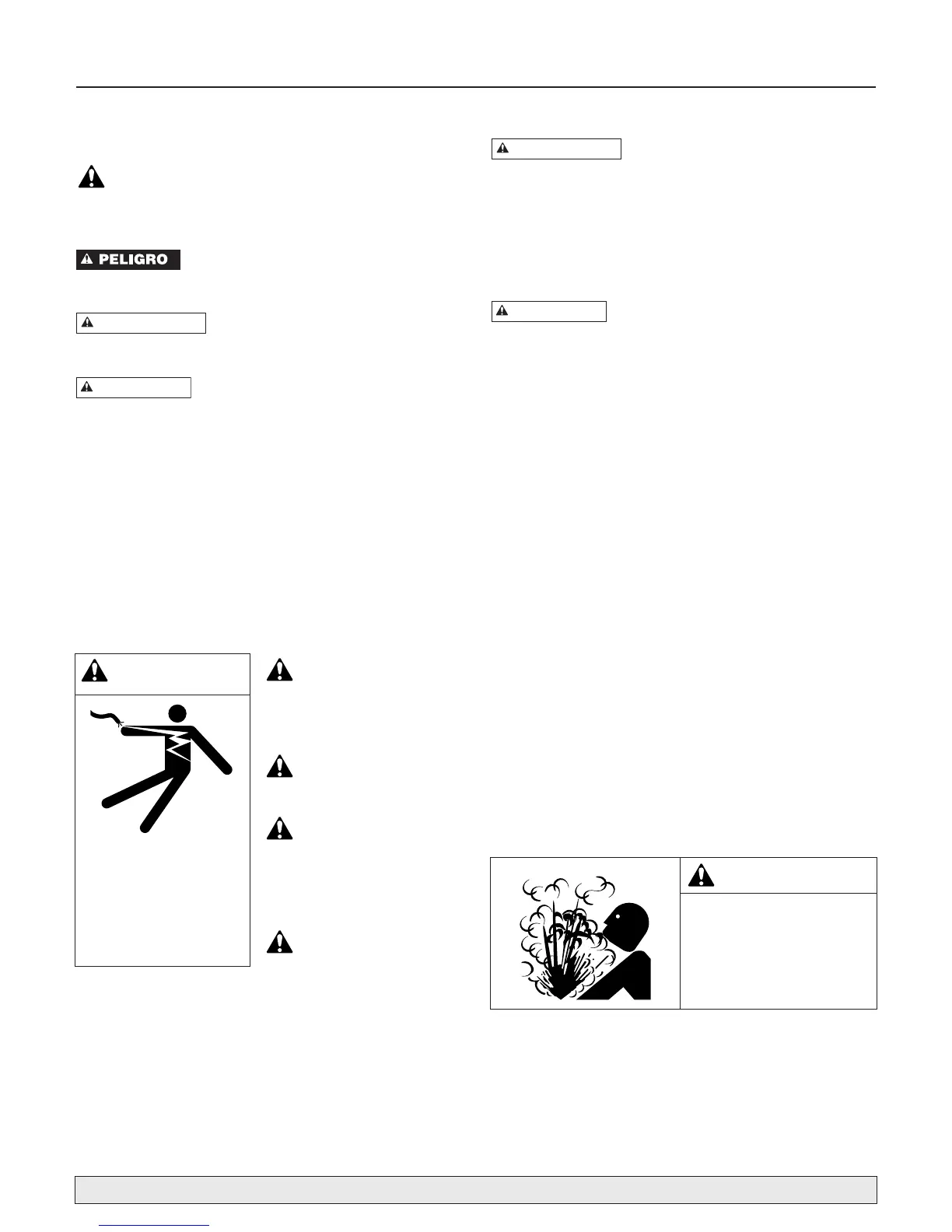 PELIGRO